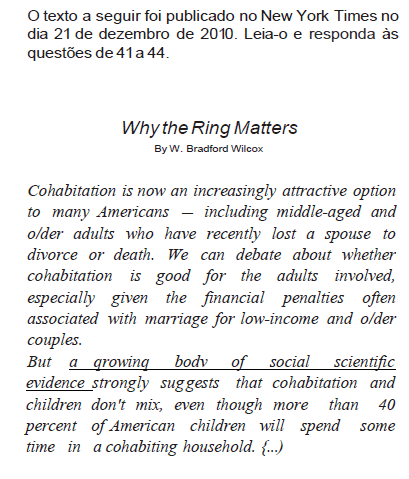 O texto a seguir foi publicado no New York Times no dia 21 de dezembro de 2010. Leia-o e responda às questões de 41 a 44.

Why the Ring Matters
By W. Bradford Wilcox

Cohabitation is now an increasingly attractive option to many Americans — including middle-aged and o/der adults who have recently lost a spouse to divorce or death. We can debate about whether cohabitation is good for the adults involved, especially given the financial penalties often associated with marriage for low-income and o/der couples.
But a growing body of social scientific evidence strongly suggests that cohabitation and children don't mix, even though more than 40 percent of American children will spend some time in a cohabiting household. {...)